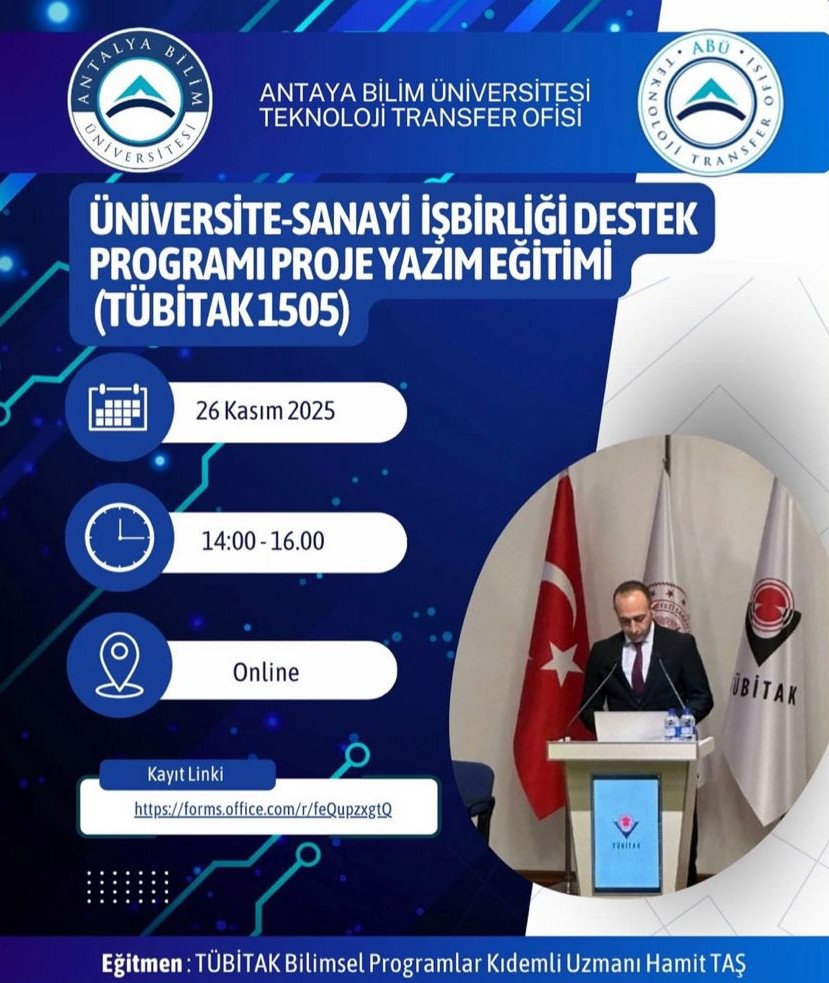 ANTALYA BİLİM ÜNİVERSİTESİ

ANTAYA BİLİM ÜNİVERSİTESİ
TEKNOLOJİ TRANSFER OFİSİ

ABÜ TEKNOLOJİ TRANSFER OFİSİ

ÜNİVERSİTE-SANAYİ İŞBİRLİĞİ DESTEK PROGRAMI PROJE YAZIM EĞİTİMİ (TÜBİTAK 1505)

26 Kasım 2025

14:00 - 16.00

Online

Kayıt Linki

https://forms.office.com/r/feQupzxgtQ

TÜBİTAK

TÜBİTAK

Eğitmen : TÜBİTAK Bilimsel Programlar Kıdemli Uzmanı Hamit TAŞ